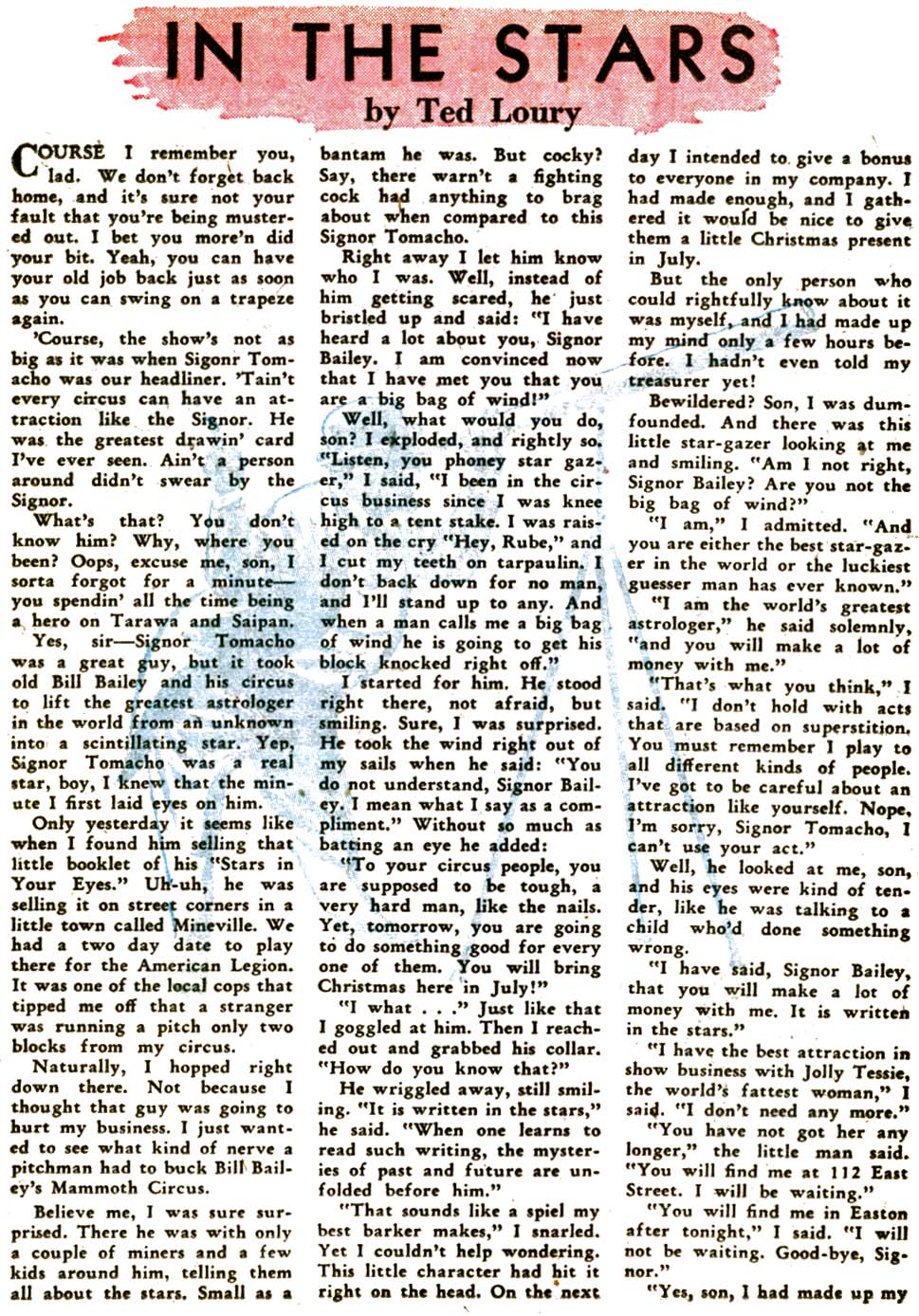 IN THE STARS

by Ted Loury

COURSE I remember you, lad. We don't forget back home, and it's sure not your fault that you're being mustered out. I bet you more'n did your bit. Yeah, you can have your old job back just as soon as you can swing on a trapeze again.

'Course, the show's not as big as it was when Sigonr Tomacho was our headliner. 'Tain't every circus can have an attraction like the Signor. He was the greatest drawin' card I've ever seen. Ain't a person around didn't swear by the Signor.

What's that? You don't know him? Why, where you been? Oops, excuse me, son, I sorta forgot for a minute—you spendin' all the time being a hero on Tarawa and Saipan.

Yes, sir—Signor Tomacho was a great guy, but it took old Bill Bailey and his circus to lift the greatest astrologer in the world from an unknown into a scintillating star. Yep, Signor Tomacho was a real star, boy, I knew that the minute I first laid eyes on him.

Only yesterday it seems like when I found him selling that little booklet of his "Stars in Your Eyes." Uh-uh, he was selling it on street corners in a little town called Mineville. We had a two day date to play there for the American Legion. It was one of the local cops that tipped me off that a stranger was running a pitch only two blocks from my circus.

Naturally, I hopped right down there. Not because I thought that guy was going to hurt my business. I just wanted to see what kind of nerve a pitchman had to buck Bill Bailey's Mammoth Circus.

Believe me, I was sure surprised. There he was with only a couple of miners and a few kids around him, telling them all about the stars. Small as a bantam he was. But cocky? Say, there warn't a fighting cock had anything to brag about when compared to this Signor Tomacho.

Right away I let him know who I was. Well, instead of him getting scared, he just bristled up and said: "I have heard a lot about you, Signor Bailey. I am convinced now that I have met you that you are a big bag of wind!"

Well, what would you do, son? I exploded, and rightly so. "Listen, you phoney star gazer," I said, "I been in the circus business since I was knee high to a tent stake. I was raised on the cry "Hey, Rube," and I cut my teeth on tarpaulin. I don't back down for no man, and I'll stand up to any. And when a man calls me a big bag of wind he is going to get his block knocked right off."

I started for him. He stood right there, not afraid, but smiling. Sure, I was surprised. He took the wind right out of my sails when he said: "You do not understand, Signor Bailey. I mean what I say as a compliment." Without so much as batting an eye he added:

"To your circus people, you are supposed to be tough, a very hard man, like the nails. Yet, tomorrow, you are going to do something good for every one of them. You will bring Christmas here in July!"

"I what . . ." Just like that I goggled at him. Then I reached out and grabbed his collar. "How do you know that?"

He wriggled away, still smiling. "It is written in the stars," he said. "When one learns to read such writing, the mysteries of past and future are unfolded before him."

"That sounds like a spiel my best barker makes," I snarled. Yet I couldn't help wondering. This little character had hit it right on the head. On the next day I intended to give a bonus to everyone in my company. I had made enough, and I gathered it would be nice to give them a little Christmas present in July.

But the only person who could rightfully know about it was myself, and I had made up my mind only a few hours before. I hadn't even told my treasurer yet!

Bewildered? Son, I was dumfounded. And there was this little star-gazer looking at me and smiling. "Am I not right, Signor Bailey? Are you not the big bag of wind?"

"I am," I admitted. "And you are either the best star-gazer in the world or the luckiest guesser man has ever known."

"I am the world's greatest astrologer," he said solemnly, "and you will make a lot of money with me."

"That's what you think," I said. "I don't hold with acts that are based on superstition. You must remember I play to all different kinds of people. I've got to be careful about an attraction like yourself. Nope, I'm sorry, Signor Tomacho, I can't use your act."

Well, he looked at me, son, and his eyes were kind of tender, like he was talking to a child who'd done something wrong.

"I have said, Signor Bailey, that you will make a lot of money with me. It is written in the stars."

"I have the best attraction in show business with Jolly Tessie, the world's fattest woman," I said. "I don't need any more."

"You have not got her any longer," the little man said. "You will find me at 112 East Street. I will be waiting."

"You will find me in Easton after tonight," I said. "I will not be waiting. Good-bye, Signor."

"Yes, son, I had made up my